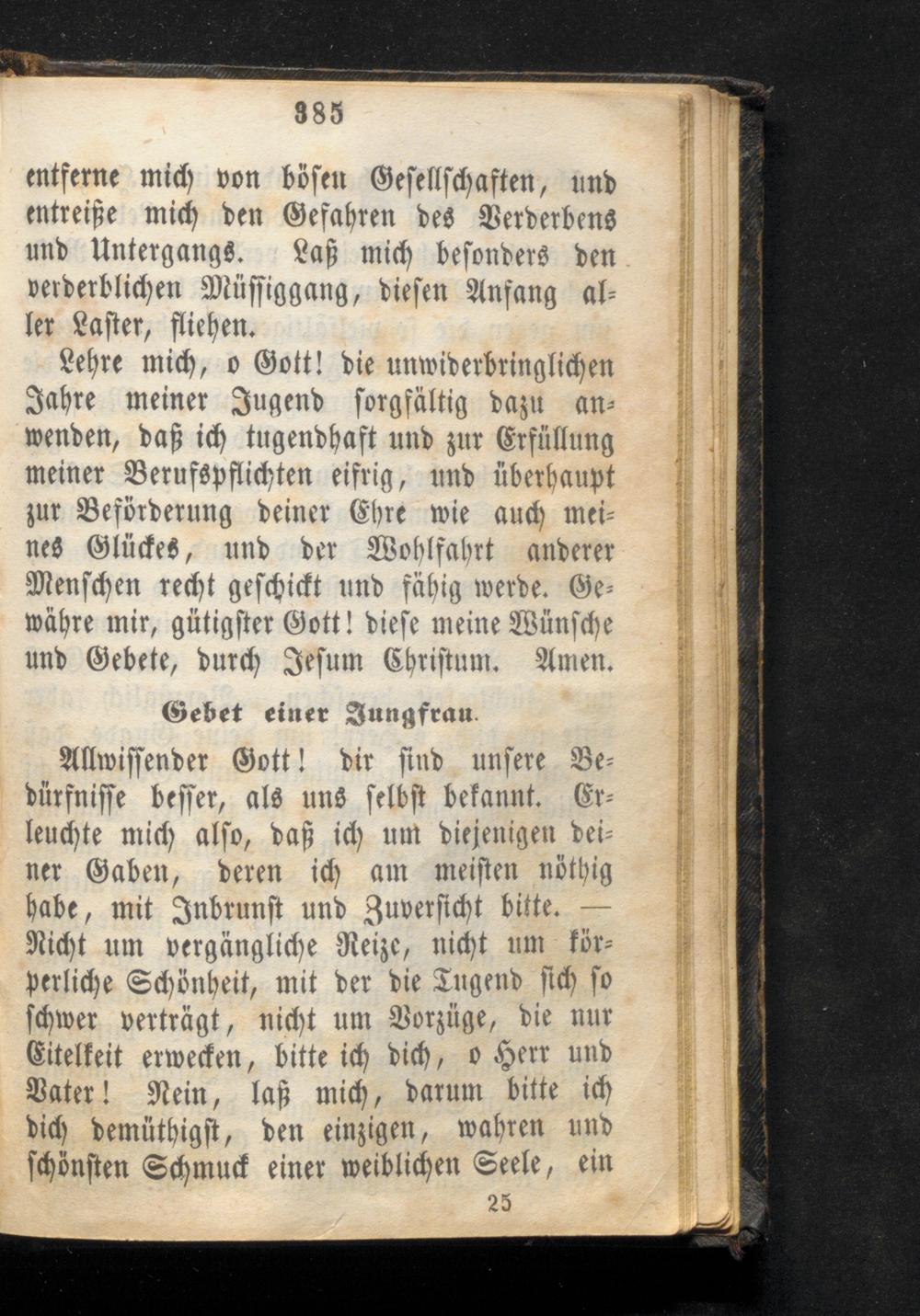 385

entferne mich von bösen Gesellschaften, und entreiße mich den Gefahren des Verderbens und Untergangs. Laß mich besonders den verderblichen Müssiggang, diesen Anfang aller Laster, fliehen.

Lehre mich, o Gott! die unwiderbringlichen Jahre meiner Jugend sorgfältig dazu anwenden, daß ich tugendhaft und zur Erfüllung meiner Berufspflichten eifrig, und überhaupt zur Beförderung deiner Ehre wie auch meines Glückes, und der Wohlfahrt anderer Menschen recht geschickt und fähig werde. Gewähre mir, gütigster Gott! diese meine Wünsche und Gebete, durch Jesum Christum. Amen.

Gebet einer Jungfrau.

Allwissender Gott! dir sind unsere Bedürfnisse besser, als uns selbst bekannt. Erleuchte mich also, daß ich um diejenigen deiner Gaben, deren ich am meisten nöthig habe, mit Inbrunst und Zuversicht bitte. — Nicht um vergängliche Reize, nicht um körperliche Schönheit, mit der die Tugend sich so schwer verträgt, nicht um Vorzüge, die nur Eitelkeit erwecken, bitte ich dich, o Herr und Vater! Nein, laß mich, darum bitte ich dich demüthigst, den einzigen, wahren und schönsten Schmuck einer weiblichen Seele, ein

25